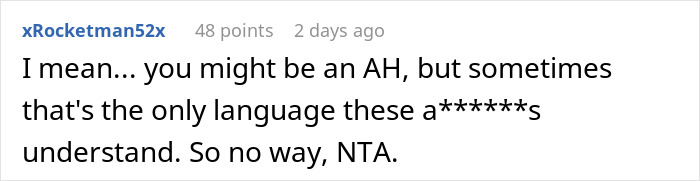 xRocketman52x 48 points 2 days ago

I mean... you might be an AH, but sometimes that's the only language these a******s understand. So no way, NTA.